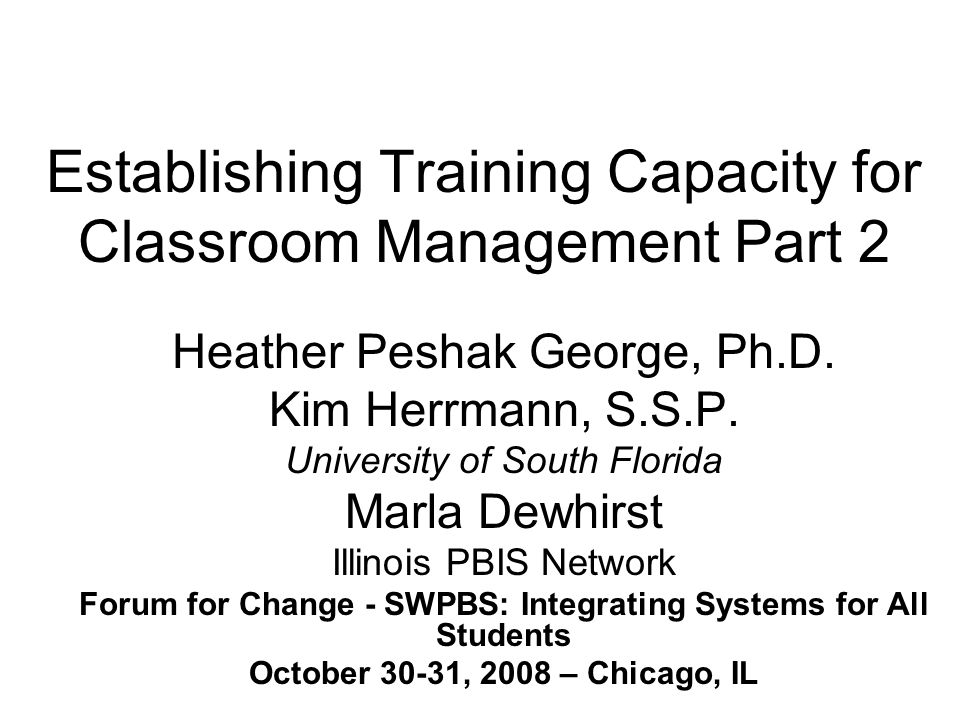 Establishing Training Capacity for Classroom Management Part 2

Heather Peshak George, Ph.D.
Kim Herrmann, S.S.P.
University of South Florida
Marla Dewhirst
Illinois PBIS Network
Forum for Change - SWPBS: Integrating Systems for All Students
October 30-31, 2008 – Chicago, IL